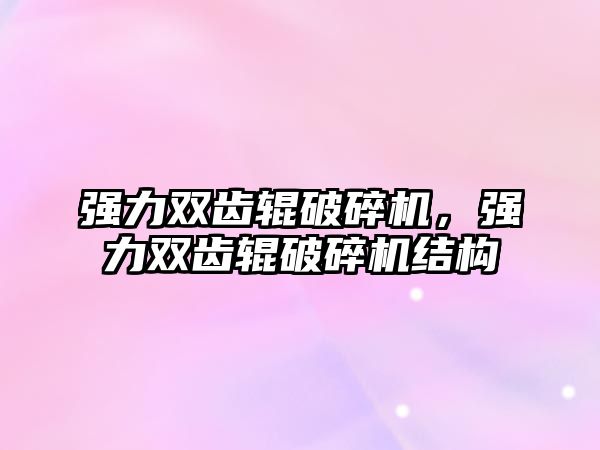 强力双齿辊破碎机，强力双齿辊破碎机结构